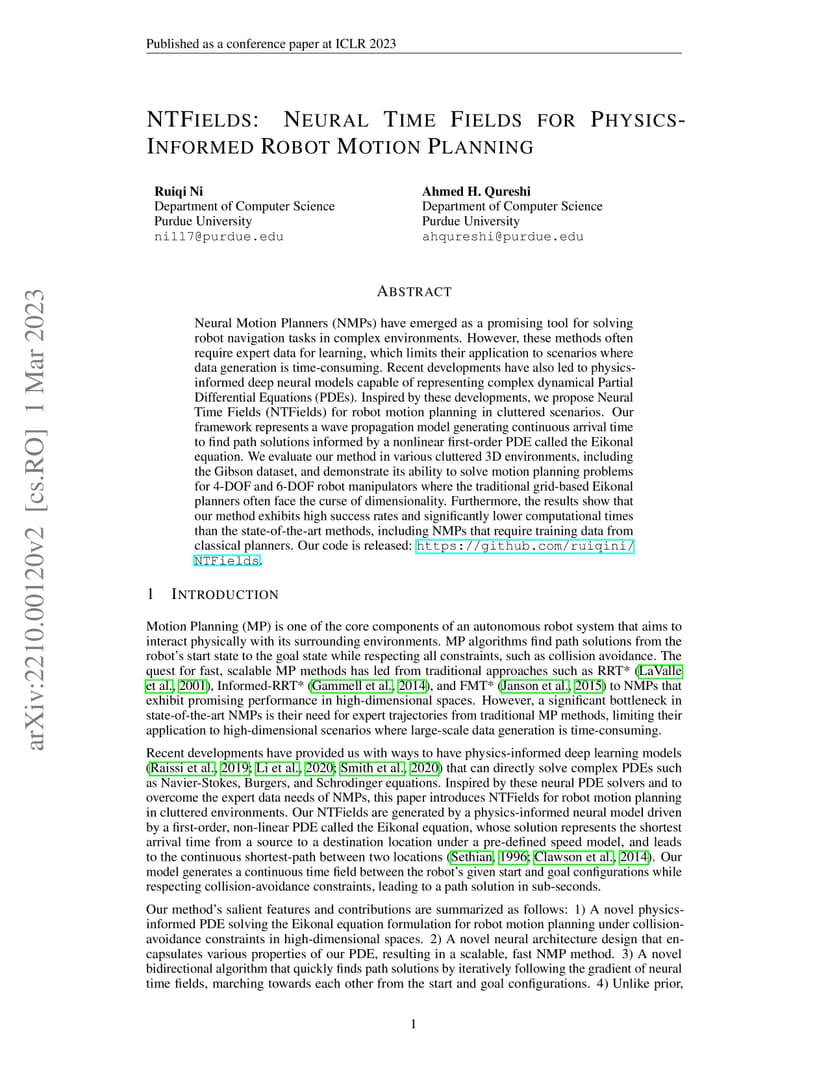 Published as a conference paper at ICLR 2023

NTFIELDS: NEURAL TIME FIELDS FOR PHYSICS-INFORMED ROBOT MOTION PLANNING

Ruiqi Ni
Department of Computer Science
Purdue University
ni117@purdue.edu

Ahmed H. Qureshi
Department of Computer Science
Purdue University
ahqureshi@purdue.edu

arXiv:2210.00120v2 [cs.RO] 1 Mar 2023

ABSTRACT

Neural Motion Planners (NMPs) have emerged as a promising tool for solving robot navigation tasks in complex environments. However, these methods often require expert data for learning, which limits their application to scenarios where data generation is time-consuming. Recent developments have also led to physics-informed deep neural models capable of representing complex dynamical Partial Differential Equations (PDEs). Inspired by these developments, we propose Neural Time Fields (NTFields) for robot motion planning in cluttered scenarios. Our framework represents a wave propagation model generating continuous arrival time to find path solutions informed by a nonlinear first-order PDE called the Eikonal equation. We evaluate our method in various cluttered 3D environments, including the Gibson dataset, and demonstrate its ability to solve motion planning problems for 4-DOF and 6-DOF robot manipulators where the traditional grid-based Eikonal planners often face the curse of dimensionality. Furthermore, the results show that our method exhibits high success rates and significantly lower computational times than the state-of-the-art methods, including NMPs that require training data from classical planners. Our code is released: https://github.com/ruiqini/NTFields.

1 INTRODUCTION

Motion Planning (MP) is one of the core components of an autonomous robot system that aims to interact physically with its surrounding environments. MP algorithms find path solutions from the robot's start state to the goal state while respecting all constraints, such as collision avoidance. The quest for fast, scalable MP methods has led from traditional approaches such as RRT* (LaValle et al., 2001), Informed-RRT* (Gammell et al., 2014), and FMT* (Janson et al., 2015) to NMPs that exhibit promising performance in high-dimensional spaces. However, a significant bottleneck in state-of-the-art NMPs is their need for expert trajectories from traditional MP methods, limiting their application to high-dimensional scenarios where large-scale data generation is time-consuming.

Recent developments have provided us with ways to have physics-informed deep learning models (Raissi et al., 2019; Li et al., 2020; Smith et al., 2020) that can directly solve complex PDEs such as Navier-Stokes, Burgers, and Schrodinger equations. Inspired by these neural PDE solvers and to overcome the expert data needs of NMPs, this paper introduces NTFields for robot motion planning in cluttered environments. Our NTFields are generated by a physics-informed neural model driven by a first-order, non-linear PDE called the Eikonal equation, whose solution represents the shortest arrival time from a source to a destination location under a pre-defined speed model, and leads to the continuous shortest-path between two locations (Sethian, 1996; Clawson et al., 2014). Our model generates a continuous time field between the robot's given start and goal configurations while respecting collision-avoidance constraints, leading to a path solution in sub-seconds.

Our method's salient features and contributions are summarized as follows: 1) A novel physics-informed PDE solving the Eikonal equation formulation for robot motion planning under collision-avoidance constraints in high-dimensional spaces. 2) A novel neural architecture design that encapsulates various properties of our PDE, resulting in a scalable, fast NMP method. 3) A novel bidirectional algorithm that quickly finds path solutions by iteratively following the gradient of neural time fields, marching towards each other from the start and goal configurations. 4) Unlike prior,

1